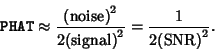 $\texttt{PHAT} \approx \frac{(\text{noise})^2}{2(\text{signal})^2} = \frac{1}{2(\text{SNR})^2}.$